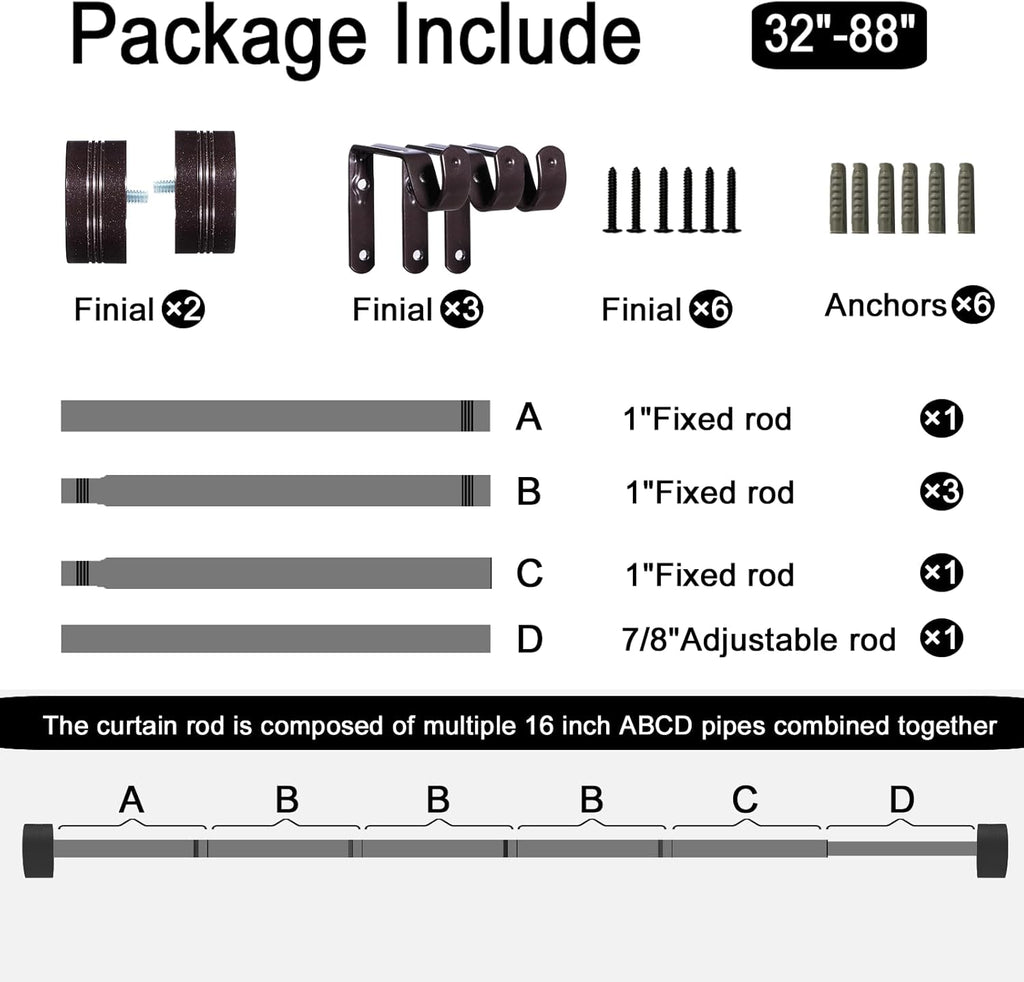 Package Include 32"-88"

Finial ×2 Finial ×3 Finial ×6 Anchors ×6

A 1"Fixed rod ×1
B 1"Fixed rod ×3
C 1"Fixed rod ×1
D 7/8"Adjustable rod ×1

The curtain rod is composed of multiple 16 inch ABCD pipes combined together

A B B B C D